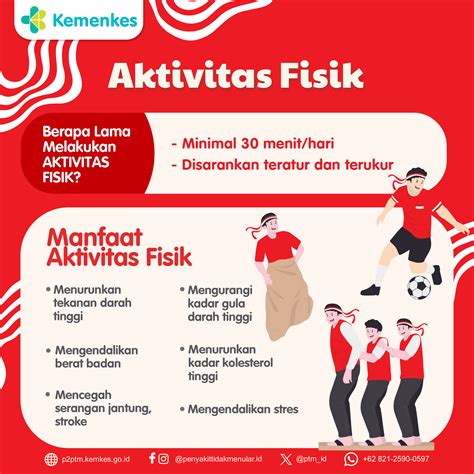 Kemenkes

Aktivitas Fisik

Berapa Lama Melakukan AKTIVITAS FISIK?

- Minimal 30 menit/hari
- Disarankan teratur dan terukur

Manfaat Aktivitas Fisik

• Menurunkan tekanan darah tinggi

• Mengendalikan berat badan

• Mencegah serangan jantung, stroke

• Mengurangi kadar gula darah tinggi

• Menurunkan kadar kolesterol tinggi

• Mengendalikan stres

p2ptm.kemkes.go.id @penyakittidakmenular.id @ptm_id +62 821-2590-0597